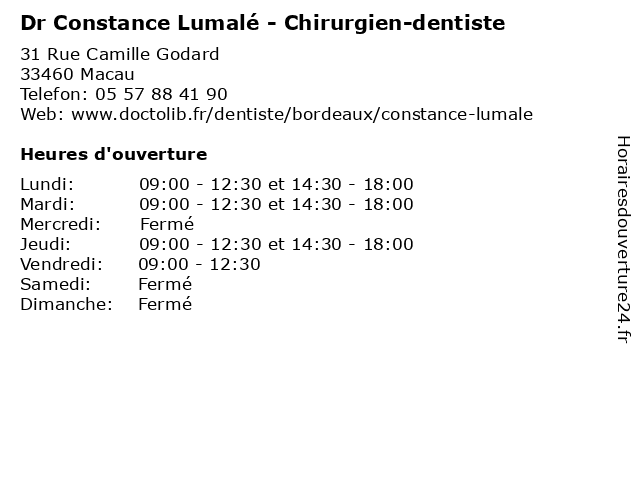 Dr Constance Lumalé - Chirurgien-dentiste

31 Rue Camille Godard
33460 Macau
Telefon: 05 57 88 41 90
Web: www.doctolib.fr/dentiste/bordeaux/constance-lumale

Heures d'ouverture

| | |
|---|---|
| Lundi: | 09:00 - 12:30 et 14:30 - 18:00 |
| Mardi: | 09:00 - 12:30 et 14:30 - 18:00 |
| Mercredi: | Fermé |
| Jeudi: | 09:00 - 12:30 et 14:30 - 18:00 |
| Vendredi: | 09:00 - 12:30 |
| Samedi: | Fermé |
| Dimanche: | Fermé |

Horairesdouverture24.fr